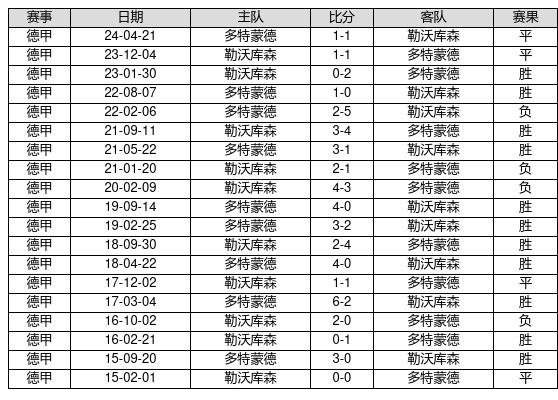 | 赛事 | 日期 | 主队 | 比分 | 客队 | 赛果 |
|---|---|---|---|---|---|
| 德甲 | 24-04-21 | 多特蒙德 | 1-1 | 勒沃库森 | 平 |
| 德甲 | 23-12-04 | 勒沃库森 | 1-1 | 多特蒙德 | 平 |
| 德甲 | 23-01-30 | 勒沃库森 | 0-2 | 多特蒙德 | 胜 |
| 德甲 | 22-08-07 | 多特蒙德 | 1-0 | 勒沃库森 | 胜 |
| 德甲 | 22-02-06 | 多特蒙德 | 2-5 | 勒沃库森 | 负 |
| 德甲 | 21-09-11 | 勒沃库森 | 3-4 | 多特蒙德 | 胜 |
| 德甲 | 21-05-22 | 多特蒙德 | 3-1 | 勒沃库森 | 胜 |
| 德甲 | 21-01-20 | 勒沃库森 | 2-1 | 多特蒙德 | 负 |
| 德甲 | 20-02-09 | 勒沃库森 | 4-3 | 多特蒙德 | 负 |
| 德甲 | 19-09-14 | 多特蒙德 | 4-0 | 勒沃库森 | 胜 |
| 德甲 | 19-02-25 | 多特蒙德 | 3-2 | 勒沃库森 | 胜 |
| 德甲 | 18-09-30 | 勒沃库森 | 2-4 | 多特蒙德 | 胜 |
| 德甲 | 18-04-22 | 多特蒙德 | 4-0 | 勒沃库森 | 胜 |
| 德甲 | 17-12-02 | 勒沃库森 | 1-1 | 多特蒙德 | 平 |
| 德甲 | 17-03-04 | 多特蒙德 | 6-2 | 勒沃库森 | 胜 |
| 德甲 | 16-10-02 | 勒沃库森 | 2-0 | 多特蒙德 | 负 |
| 德甲 | 16-02-21 | 勒沃库森 | 0-1 | 多特蒙德 | 胜 |
| 德甲 | 15-09-20 | 多特蒙德 | 3-0 | 勒沃库森 | 胜 |
| 德甲 | 15-02-01 | 勒沃库森 | 0-0 | 多特蒙德 | 平 |